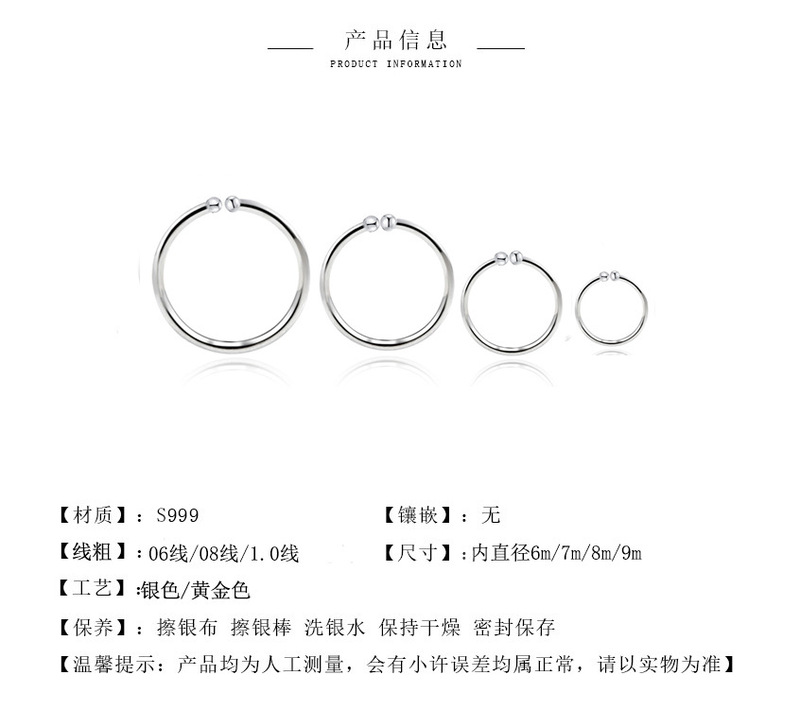 产品信息
PRODUCT INFORMATION

【材质】：S999

【镶嵌】：无

【线粗】：06线/08线/1.0线

【尺寸】：内直径6m/7m/8m/9m

【工艺】:银色/黄金色

【保养】：擦银布 擦银棒 洗银水 保持干燥 密封保存

【温馨提示：产品均为人工测量，会有小许误差均属正常，请以实物为准】